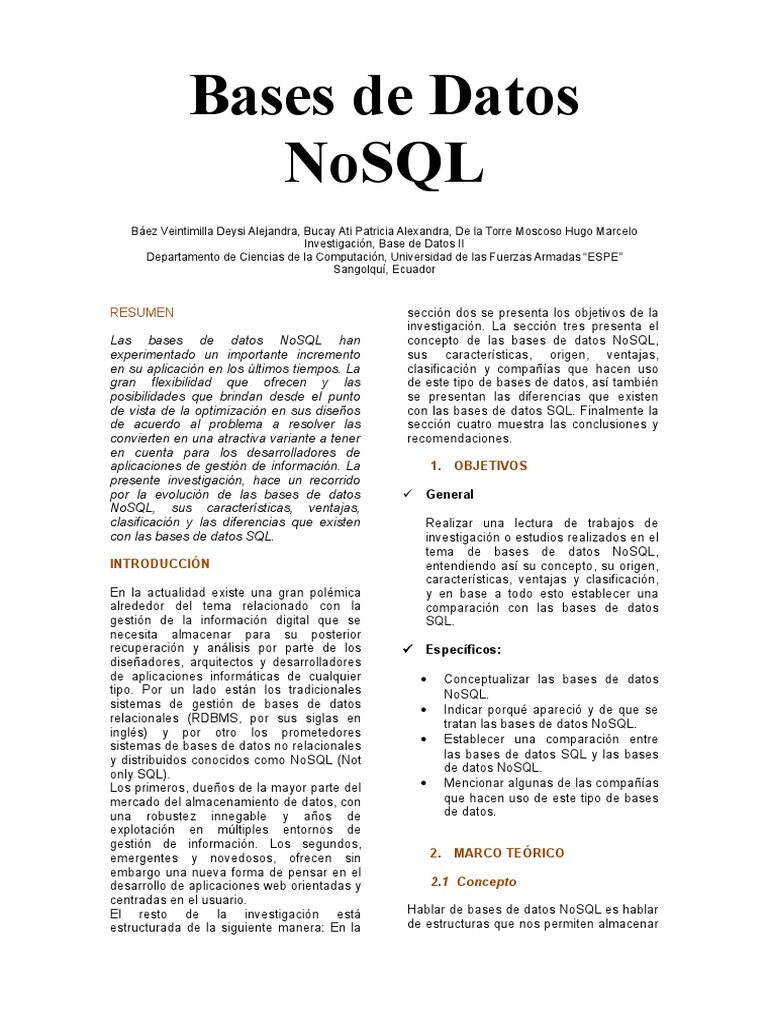 Bases de Datos NoSQL

Báez Veintimilla Deysi Alejandra, Bucay Ati Patricia Alexandra, De la Torre Moscoso Hugo Marcelo
Investigación, Base de Datos II
Departamento de Ciencias de la Computación, Universidad de las Fuerzas Armadas "ESPE"
Sangolquí, Ecuador

RESUMEN

Las bases de datos NoSQL han experimentado un importante incremento en su aplicación en los últimos tiempos. La gran flexibilidad que ofrecen y las posibilidades que brindan desde el punto de vista de la optimización en sus diseños de acuerdo al problema a resolver las convierten en una atractiva variante a tener en cuenta para los desarrolladores de aplicaciones de gestión de información. La presente investigación, hace un recorrido por la evolución de las bases de datos NoSQL, sus características, ventajas, clasificación y las diferencias que existen con las bases de datos SQL.

INTRODUCCIÓN

En la actualidad existe una gran polémica alrededor del tema relacionado con la gestión de la información digital que se necesita almacenar para su posterior recuperación y análisis por parte de los diseñadores, arquitectos y desarrolladores de aplicaciones informáticas de cualquier tipo. Por un lado están los tradicionales sistemas de gestión de bases de datos relacionales (RDBMS, por sus siglas en inglés) y por otro los prometedores sistemas de bases de datos no relacionales y distribuidos conocidos como NoSQL (Not only SQL).
Los primeros, dueños de la mayor parte del mercado del almacenamiento de datos, con una robustez innegable y años de explotación en múltiples entornos de gestión de información. Los segundos, emergentes y novedosos, ofrecen sin embargo una nueva forma de pensar en el desarrollo de aplicaciones web orientadas y centradas en el usuario.
El resto de la investigación está estructurada de la siguiente manera: En la sección dos se presenta los objetivos de la investigación. La sección tres presenta el concepto de las bases de datos NoSQL, sus características, origen, ventajas, clasificación y compañías que hacen uso de este tipo de bases de datos, así también se presentan las diferencias que existen con las bases de datos SQL. Finalmente la sección cuatro muestra las conclusiones y recomendaciones.

1. OBJETIVOS

✓ General

Realizar una lectura de trabajos de investigación o estudios realizados en el tema de bases de datos NoSQL, entendiendo así su concepto, su origen, características, ventajas y clasificación, y en base a todo esto establecer una comparación con las bases de datos SQL.

✓ Específicos:

• Conceptualizar las bases de datos NoSQL.
• Indicar porqué apareció y de que se tratan las bases de datos NoSQL.
• Establecer una comparación entre las bases de datos SQL y las bases de datos NoSQL.
• Mencionar algunas de las compañías que hacen uso de este tipo de bases de datos.

2. MARCO TEÓRICO

2.1 Concepto

Hablar de bases de datos NoSQL es hablar de estructuras que nos permiten almacenar